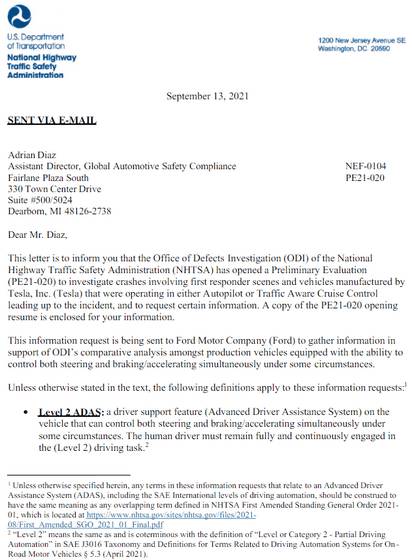 U.S. Department of Transportation
National Highway Traffic Safety Administration

1200 New Jersey Avenue SE
Washington, DC 20590

September 13, 2021

SENT VIA E-MAIL

Adrian Diaz
Assistant Director, Global Automotive Safety Compliance
Fairlane Plaza South
330 Town Center Drive
Suite #500/5024
Dearborn, MI 48126-2738

NEF-0104
PE21-020

Dear Mr. Diaz,

This letter is to inform you that the Office of Defects Investigation (ODI) of the National Highway Traffic Safety Administration (NHTSA) has opened a Preliminary Evaluation (PE21-020) to investigate crashes involving first responder scenes and vehicles manufactured by Tesla, Inc. (Tesla) that were operating in either Autopilot or Traffic Aware Cruise Control leading up to the incident, and to request certain information. A copy of the PE21-020 opening resume is enclosed for your information.

This information request is being sent to Ford Motor Company (Ford) to gather information in support of ODI's comparative analysis amongst production vehicles equipped with the ability to control both steering and braking/accelerating simultaneously under some circumstances.

Unless otherwise stated in the text, the following definitions apply to these information requests:$^1$

• Level 2 ADAS: a driver support feature (Advanced Driver Assistance System) on the vehicle that can control both steering and braking/accelerating simultaneously under some circumstances. The human driver must remain fully and continuously engaged in the (Level 2) driving task.$^2$

$^1$ Unless otherwise specified herein, any terms in these information requests that relate to an Advanced Driver Assistance System (ADAS), including the SAE International levels of driving automation, should be construed to have the same meaning as any overlapping term defined in NHTSA First Amended Standing General Order 2021-01, which is located at https://www.nhtsa.gov/sites/nhtsa.gov/files/2021-08/First_Amended_SGO_2021_01_Final.pdf
$^2$ "Level 2" means the same as and is coterminous with the definition of "Level or Category 2 - Partial Driving Automation" in SAE J3016 Taxonomy and Definitions for Terms Related to Driving Automation Systems for On-Road Motor Vehicles § 5.3 (April 2021).